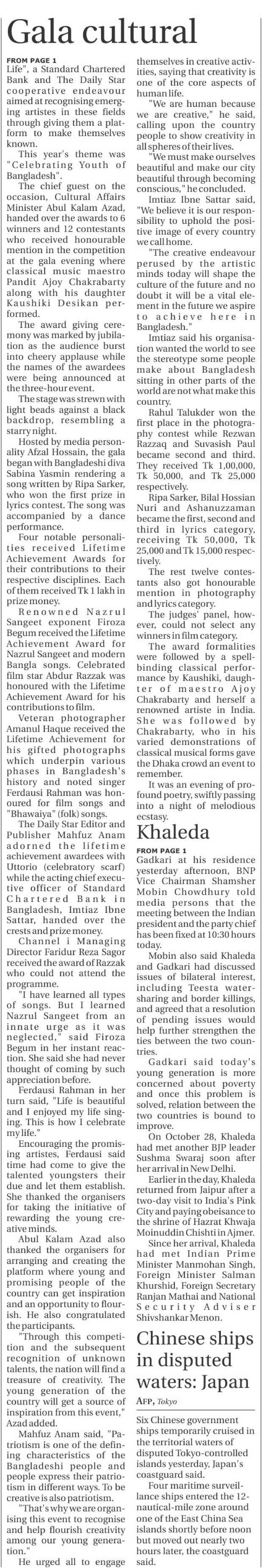 Gala cultural

FROM PAGE 1

Life", a Standard Chartered Bank and The Daily Star cooperative endeavour aimed at recognising emerging artistes in these fields through giving them a platform to make themselves known.

This year's theme was "Celebrating Youth of Bangladesh".

The chief guest on the occasion, Cultural Affairs Minister Abul Kalam Azad, handed over the awards to 6 winners and 12 contestants who received honourable mention in the competition at the gala evening where classical music maestro Pandit Ajoy Chakrabarty along with his daughter Kaushiki Desikan performed.

The award giving ceremony was marked by jubilation as the audience burst into cheery applause while the names of the awardees were being announced at the three-hour event.

The stage was strewn with light beads against a black backdrop, resembling a starry night.

Hosted by media personality Afzal Hossain, the gala began with Bangladeshi diva Sabina Yasmin rendering a song written by Ripa Sarker, who won the first prize in lyrics contest. The song was accompanied by a dance performance.

Four notable personalities received Lifetime Achievement Awards for their contributions to their respective disciplines. Each of them received Tk 1 lakh in prize money.

Renowned Nazrul Sangeet exponent Firoza Begum received the Lifetime Achievement Award for Nazrul Sangeet and modern Bangla songs. Celebrated film star Abdur Razzak was honoured with the Lifetime Achievement Award for his contributions to film.

Veteran photographer Amanul Haque received the Lifetime Achievement for his gifted photographs which underpin various phases in Bangladesh's history and noted singer Ferdausi Rahman was honoured for film songs and "Bhawaiya" (folk) songs.

The Daily Star Editor and Publisher Mahfuz Anam adorned the lifetime achievement awardees with Uttorio (celebratory scarf) while the acting chief executive officer of Standard Chartered Bank in Bangladesh, Imtiaz Ibne Sattar, handed over the crests and prize money.

Channel i Managing Director Faridur Reza Sagor received the award of Razzak who could not attend the programme.

"I have learned all types of songs. But I learned Nazrul Sangeet from an innate urge as it was neglected," said Firoza Begum in her instant reaction. She said she had never thought of coming by such appreciation before.

Ferdausi Rahman in her turn said, "Life is beautiful and I enjoyed my life singing. This is how I celebrate my life."

Encouraging the promising artistes, Ferdausi said time had come to give the talented youngsters their due and let them establish. She thanked the organisers for taking the initiative of rewarding the young creative minds.

Abul Kalam Azad also thanked the organisers for arranging and creating the platform where young and promising people of the country can get inspiration and an opportunity to flourish. He also congratulated the participants.

"Through this competition and the subsequent recognition of unknown talents, the nation will find a treasure of creativity. The young generation of the country will get a source of inspiration from this event," Azad added.

Mahfuz Anam said, "Patriotism is one of the defining characteristics of the Bangladeshi people and people express their patriotism in different ways. To be creative is also patriotism.

"That's why we are organising this event to recognise and help flourish creativity among our young generation."

He urged all to engage themselves in creative activities, saying that creativity is one of the core aspects of human life.

"We are human because we are creative," he said, calling upon the country people to show creativity in all spheres of their lives.

"We must make ourselves beautiful and make our city beautiful through becoming conscious," he concluded.

Imtiaz Ibne Sattar said, "We believe it is our responsibility to uphold the positive image of every country we call home.

"The creative endeavour perused by the artistic minds today will shape the culture of the future and no doubt it will be a vital element in the future we aspire to achieve here in Bangladesh."

Imtiaz said his organisation wanted the world to see the stereotype some people make about Bangladesh sitting in other parts of the world are not what make this country.

Rahul Talukder won the first place in the photography contest while Rezwan Razzaq and Suvasish Paul became second and third. They received Tk 1,00,000, Tk 50,000, and Tk 25,000 respectively.

Ripa Sarker, Bilal Hossian Nuri and Ashanuzzaman became the first, second and third in lyrics category, receiving Tk 50,000, Tk 25,000 and Tk 15,000 respectively.

The rest twelve contestants also got honourable mention in photography and lyrics category.

The judges' panel, however, could not select any winners in film category.

The award formalities were followed by a spellbinding classical performance by Kaushiki, daughter of maestro Ajoy Chakrabarty and herself a renowned artiste in India. She was followed by Chakrabarty, who in his varied demonstrations of classical musical forms gave the Dhaka crowd an event to remember.

It was an evening of profound poetry, swiftly passing into a night of melodious ecstasy.

Khaleda

FROM PAGE 1

Gadkari at his residence yesterday afternoon, BNP Vice Chairman Shamsher Mobin Chowdhury told media persons that the meeting between the Indian president and the party chief has been fixed at 10:30 hours today.

Mobin also said Khaleda and Gadkari had discussed issues of bilateral interest, including Teesta water-sharing and border killings, and agreed that a resolution of pending issues would help further strengthen the ties between the two countries.

Gadkari said today's young generation is more concerned about poverty and once this problem is solved, relation between the two countries is bound to improve.

On October 28, Khaleda had met another BJP leader Sushma Swaraj soon after her arrival in New Delhi.

Earlier in the day, Khaleda returned from Jaipur after a two-day visit to India's Pink City and paying obeisance to the shrine of Hazrat Khwaja Moinuddin Chishti in Ajmer.

Since her arrival, Khaleda had met Indian Prime Minister Manmohan Singh, Foreign Minister Salman Khurshid, Foreign Secretary Ranjan Mathai and National Security Adviser Shivshankar Menon.

Chinese ships in disputed waters: Japan

AFP, Tokyo

Six Chinese government ships temporarily cruised in the territorial waters of disputed Tokyo-controlled islands yesterday, Japan's coastguard said.

Four maritime surveillance ships entered the 12-nautical-mile zone around one of the East China Sea islands shortly before noon but moved out nearly two hours later, the coastguard said.